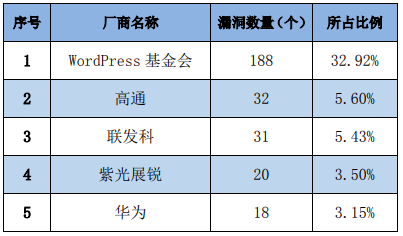 | 序号 | 厂商名称 | 漏洞数量（个） | 所占比例 |
|---|---|---|---|
| 1 | WordPress 基金会 | 188 | 32.92% |
| 2 | 高通 | 32 | 5.60% |
| 3 | 联发科 | 31 | 5.43% |
| 4 | 紫光展锐 | 20 | 3.50% |
| 5 | 华为 | 18 | 3.15% |